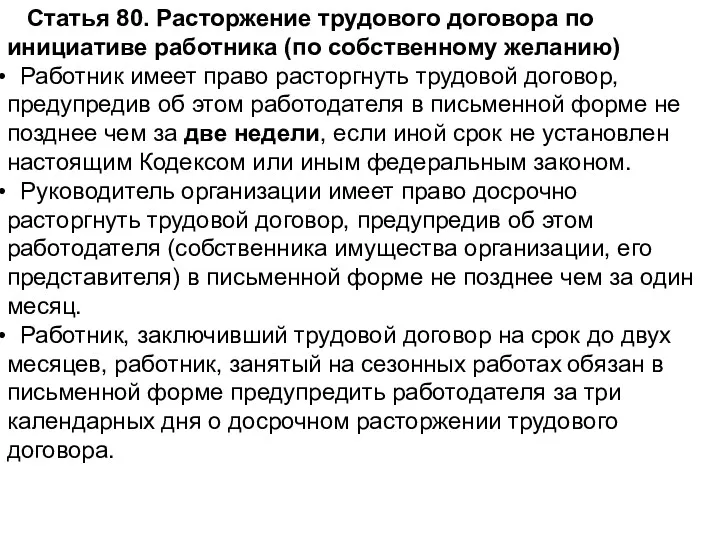 Статья 80. Расторжение трудового договора по инициативе работника (по собственному желанию)

• Работник имеет право расторгнуть трудовой договор, предупредив об этом работодателя в письменной форме не позднее чем за две недели, если иной срок не установлен настоящим Кодексом или иным федеральным законом.

• Руководитель организации имеет право досрочно расторгнуть трудовой договор, предупредив об этом работодателя (собственника имущества организации, его представителя) в письменной форме не позднее чем за один месяц.

• Работник, заключивший трудовой договор на срок до двух месяцев, работник, занятый на сезонных работах обязан в письменной форме предупредить работодателя за три календарных дня о досрочном расторжении трудового договора.